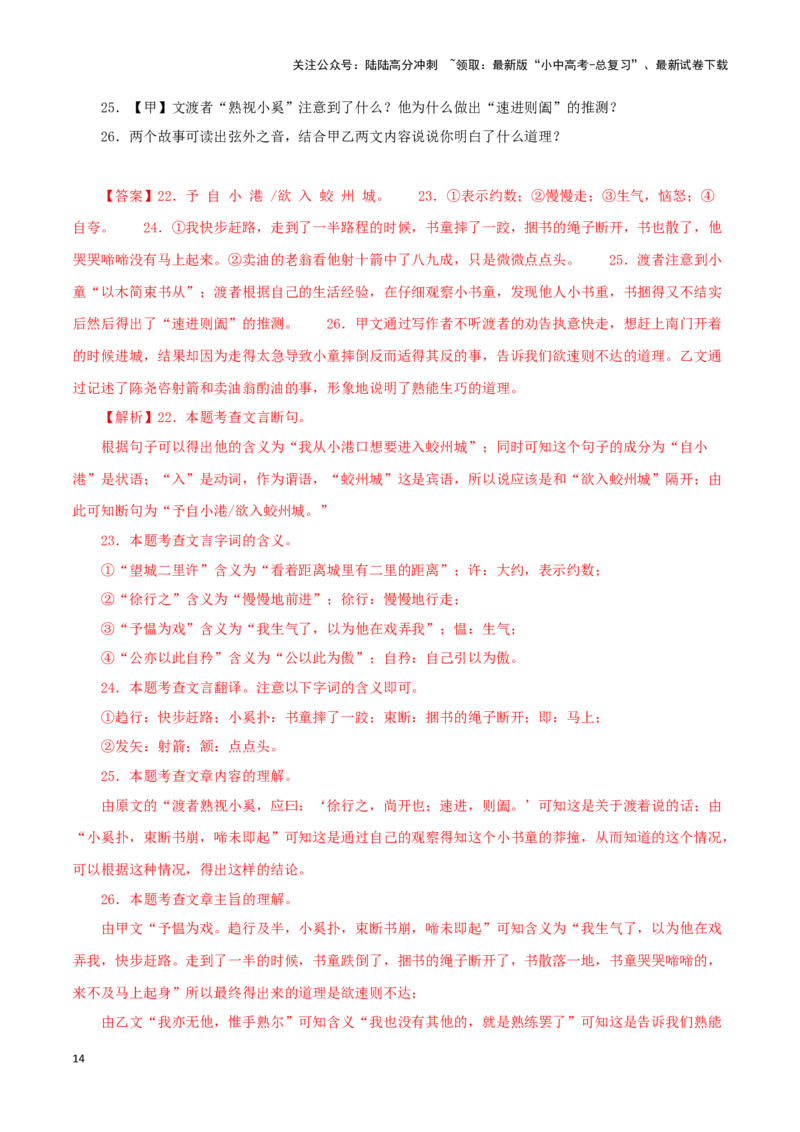 关注公众号：陆陆高分冲刺 ~领取：最新版“小中高考-总复习”、最新试卷下载

25. 【甲】文渡者“熟视小奚”注意到了什么？他为什么做出“速进则阖”的推测？

26. 两个故事可读出弦外之音，结合甲乙两文内容说说你明白了什么道理？

【答案】22. 予 自 小 港 /欲 入 蛟 州 城。 23. ①表示约数；②慢慢走；③生气，恼怒；④自夸。 24. ①我快步赶路，走到了一半路程的时候，书童摔了一跤，捆书的绳子断开，书也散了，他哭哭啼啼没有马上起来。②卖油的老翁看他射十箭中了八九成，只是微微点点头。 25. 渡者注意到小童“以木简束书从”；渡者根据自己的生活经验，在仔细观察小书童，发现他人小书重，书捆得又不结实后然后得出了“速进则阖”的推测。 26. 甲文通过写作者不听渡者的劝告执意快走，想赶上南门开着的时候进城，结果却因为走得太急导致小童摔倒反而适得其反的事，告诉我们欲速则不达的道理。乙文通过记述了陈尧咨射箭和卖油翁酌油的事，形象地说明了熟能生巧的道理。

【解析】22. 本题考查文言断句。

根据句子可以得出他的含义为“我从小港口想要进入蛟州城”；同时可知这个句子的成分为“自小港”是状语；“入”是动词，作为谓语，“蛟州城”这是宾语，所以说应该是和“欲入蛟州城”隔开；由此可知断句为“予自小港/欲入蛟州城。”

23. 本题考查文言字词的含义。

①“望城二里许”含义为“看着距离城里有二里的距离”；许：大约，表示约数；

②“徐行之”含义为“慢慢地前进”；徐行：慢慢地行走；

③“予愠为戏”含义为“我生气了，以为他在戏弄我”；愠：生气；

④“公亦以此自矜”含义为“公以此为傲”；自矜：自己引以为傲。

24. 本题考查文言翻译。注意以下字词的含义即可。

①趋行：快步赶路；小奚扑：书童摔了一跤；束断：捆书的绳子断开；即：马上；

②发矢：射箭；颔：点点头。

25. 本题考查文章内容的理解。

由原文的“渡者熟视小奚，应曰：‘徐行之，尚开也；速进，则阖。’可知这是关于渡着说的话；由“小奚扑，束断书崩，啼未即起”可知这是通过自己的观察得知这个小书童的莽撞，从而知道的这个情况，可以根据这种情况，得出这样的结论。

26. 本题考查文章主旨的理解。

由甲文“予愠为戏。趋行及半，小奚扑，束断书崩，啼未即起”可知含义为“我生气了，以为他在戏弄我，快步赶路。走到了一半的时候，书童跌倒了，捆书的绳子断开了，书散落一地，书童哭哭啼啼的，来不及马上起身”所以最终得出来的道理是欲速则不达；

由乙文“我亦无他，惟手熟尔”可知含义“我也没有其他的，就是熟练罢了”可知这是告诉我们熟能

14